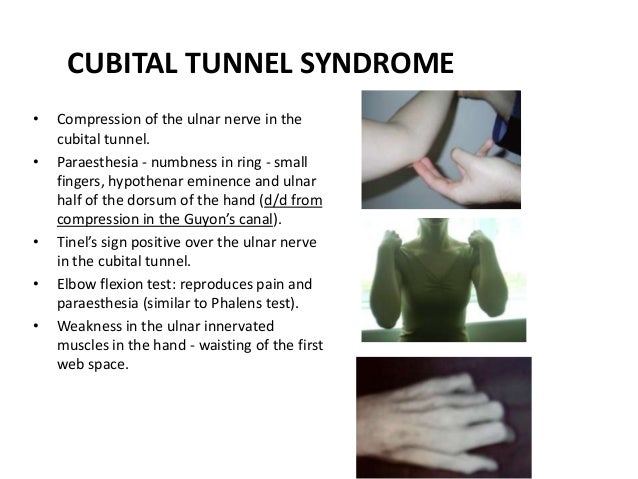 CUBITAL TUNNEL SYNDROME

• Compression of the ulnar nerve in the cubital tunnel.
• Paraesthesia - numbness in ring - small fingers, hypothenar eminence and ulnar half of the dorsum of the hand (d/d from compression in the Guyon's canal).
• Tinel's sign positive over the ulnar nerve in the cubital tunnel.
• Elbow flexion test: reproduces pain and paraesthesia (similar to Phalens test).
• Weakness in the ulnar innervated muscles in the hand - waisting of the first web space.